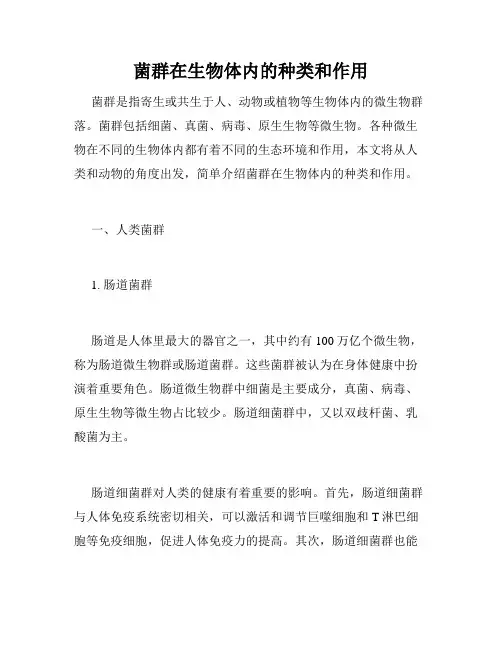 菌群在生物体内的种类和作用

菌群是指寄生或共生于人、动物或植物等生物体内的微生物群落。菌群包括细菌、真菌、病毒、原生生物等微生物。各种微生物在不同的生物体内都有着不同的生态环境和作用，本文将从人类和动物的角度出发，简单介绍菌群在生物体内的种类和作用。

一、人类菌群

1. 肠道菌群

肠道是人体里最大的器官之一，其中约有 100 万亿个微生物，称为肠道微生物群或肠道菌群。这些菌群被认为在身体健康中扮演着重要角色。肠道微生物群中细菌是主要成分，真菌、病毒、原生生物等微生物占比较少。肠道细菌群中，又以双歧杆菌、乳酸菌为主。

肠道细菌群对人类的健康有着重要的影响。首先，肠道细菌群与人体免疫系统密切相关，可以激活和调节巨噬细胞和 T 淋巴细胞等免疫细胞，促进人体免疫力的提高。其次，肠道细菌群也能